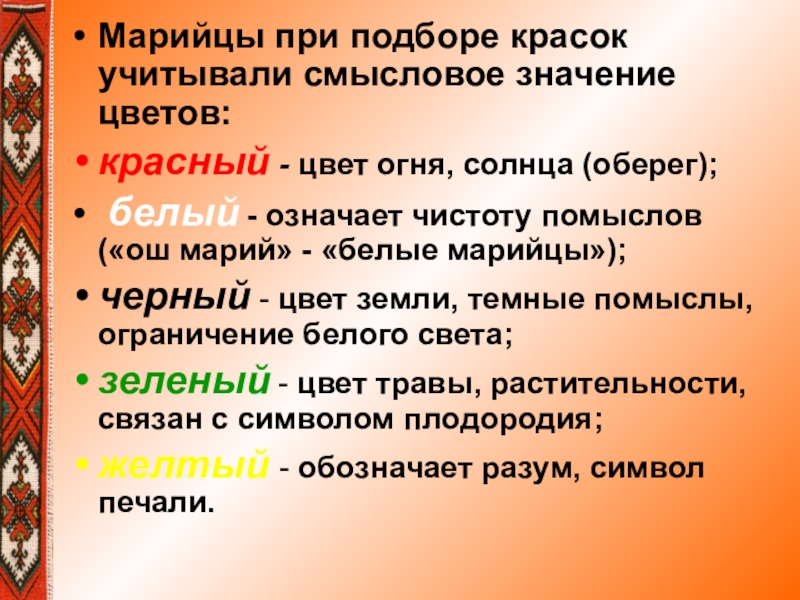 • Марийцы при подборе красок учитывали смысловое значение цветов:

• красный - цвет огня, солнца (оберег);

• белый - означает чистоту помыслов («ош марий» - «белые марийцы»);

• черный - цвет земли, темные помыслы, ограничение белого света;

• зеленый - цвет травы, растительности, связан с символом плодородия;

• желтый - обозначает разум, символ печали.